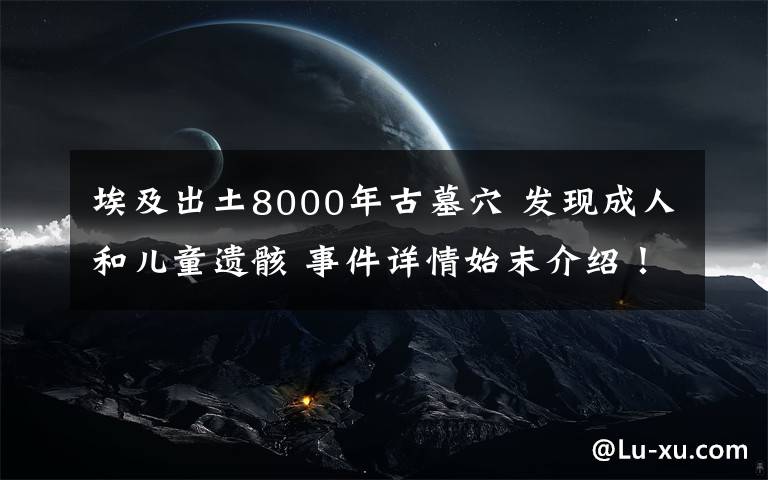 埃及出土8000年古墓穴 发现成人和儿童遗骸 事件详情始末介绍！

@Lu-xu.com